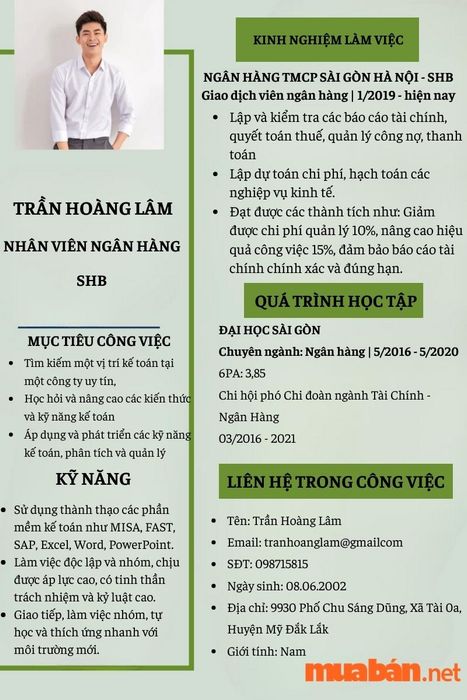 TRẦN HOÀNG LÂM

NHÂN VIÊN NGÂN HÀNG

SHB

MỤC TIÊU CÔNG VIỆC

- Tìm kiếm một vị trí kế toán tại một công ty uy tín,
- Học hỏi và nâng cao các kiến thức và kỹ năng kế toán
- Áp dụng và phát triển các kỹ năng kế toán, phân tích và quản lý

KỸ NĂNG

- Sử dụng thành thạo các phần mềm kế toán như MISA, FAST, SAP, Excel, Word, PowerPoint.
- Làm việc độc lập và nhóm, chịu được áp lực cao, có tinh thần trách nhiệm và kỷ luật cao.
- Giao tiếp, làm việc nhóm, tự học và thích ứng nhanh với môi trường mới.

KINH NGHIỆM LÀM VIỆC

NGÂN HÀNG TMCP SÀI GÒN HÀ NỘI - SHB
Giao dịch viên ngân hàng | 1/2019 - hiện nay

- Lập và kiểm tra các báo cáo tài chính, quyết toán thuế, quản lý công nợ, thanh toán
- Lập dự toán chi phí, hạch toán các nghiệp vụ kinh tế.
- Đạt được các thành tích như: Giảm được chi phí quản lý 10%, nâng cao hiệu quả công việc 15%, đảm bảo báo cáo tài chính chính xác và đúng hạn.

QUÁ TRÌNH HỌC TẬP

ĐẠI HỌC SÀI GÒN
Chuyên ngành: Ngân hàng | 5/2016 - 5/2020
6PA: 3,85
Chi hội phó Chi đoàn ngành Tài Chính - Ngân Hàng
03/2016 - 2021

LIÊN HỆ TRONG CÔNG VIỆC

- Tên: Trần Hoàng Lâm
- Email: tranhoanglam@gmailcom
- SĐT: 098715815
- Ngày sinh: 08.06.2002
- Địa chỉ: 9930 Phố Chu Sáng Dũng, Xã Tài Oa, Huyện Mỹ Đắk Lắk
- Giới tính: Nam

muabán.net